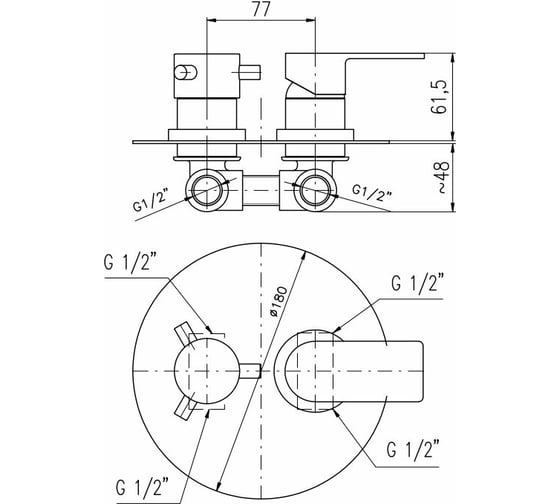 77

61,5

~48

G1/2"

G1/2"

G 1/2"

ø180

G 1/2"

G 1/2"

G 1/2"